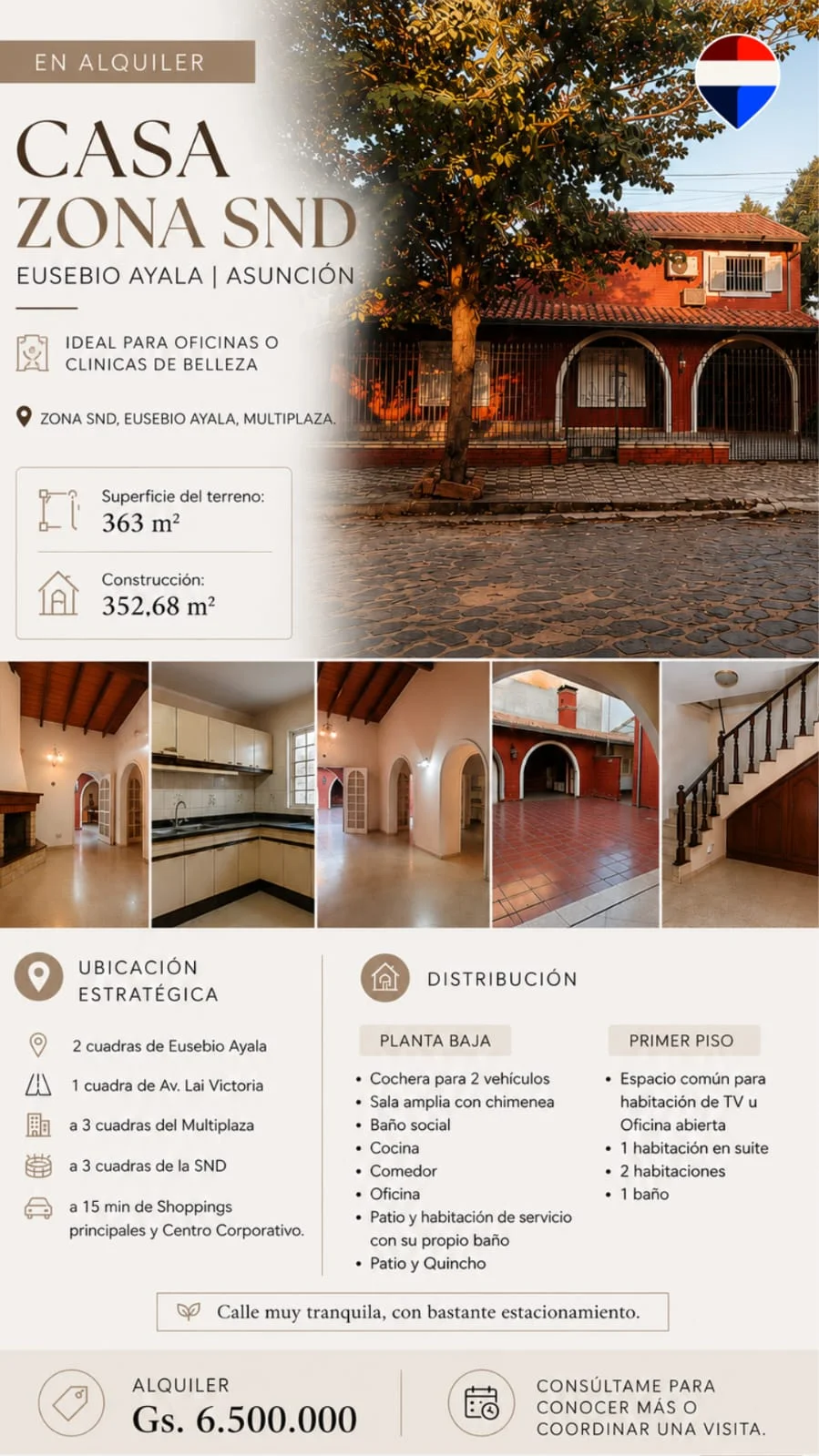 EN ALQUILER

CASA
ZONA SND

EUSEBIO AYALA | ASUNCIÓN

IDEAL PARA OFICINAS O CLINICAS DE BELLEZA

ZONA SND, EUSEBIO AYALA, MULTIPLAZA.

Superficie del terreno:
363 $m^2$

Construcción:
352,68 $m^2$

UBICACIÓN ESTRATÉGICA

2 cuadras de Eusebio Ayala

1 cuadra de Av. Lai Victoria

a 3 cuadras del Multiplaza

a 3 cuadras de la SND

a 15 min de Shoppings principales y Centro Corporativo.

DISTRIBUCIÓN

PLANTA BAJA

• Cochera para 2 vehículos
• Sala amplia con chimenea
• Baño social
• Cocina
• Comedor
• Oficina
• Patio y habitación de servicio con su propio baño
• Patio y Quincho

PRIMER PISO

• Espacio común para habitación de TV u Oficina abierta
• 1 habitación en suite
• 2 habitaciones
• 1 baño

Calle muy tranquila, con bastante estacionamiento.

ALQUILER
Gs. 6.500.000

CONSÚLTAME PARA CONOCER MÁS O COORDINAR UNA VISITA.